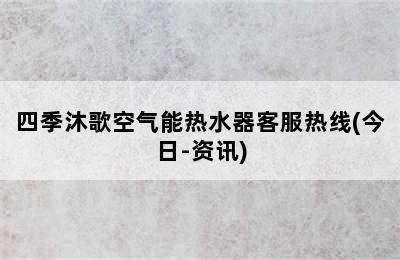 四季沐歌空气能热水器客服热线(今日-资讯)